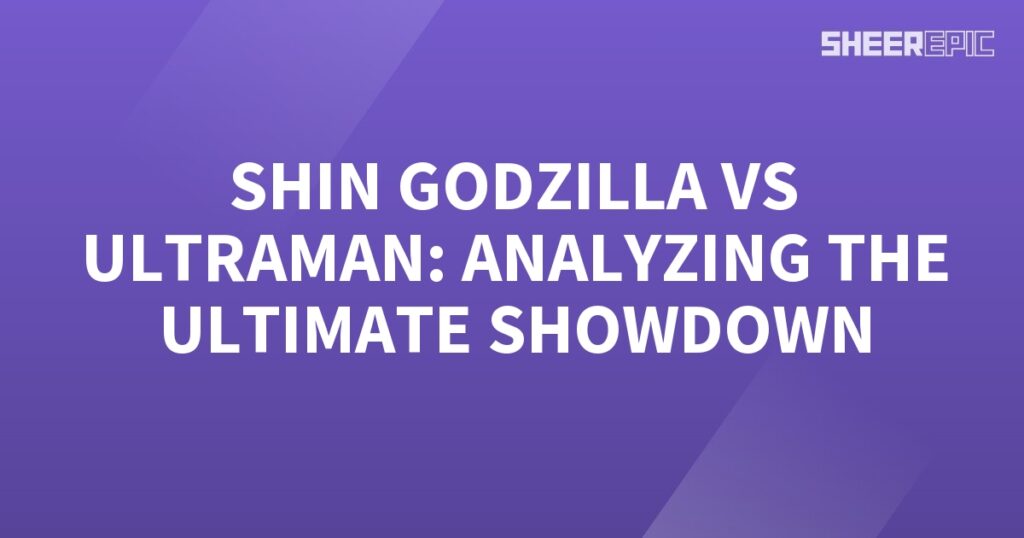 SHEEREPIC

SHIN GODZILLA VS ULTRAMAN: ANALYZING THE ULTIMATE SHOWDOWN